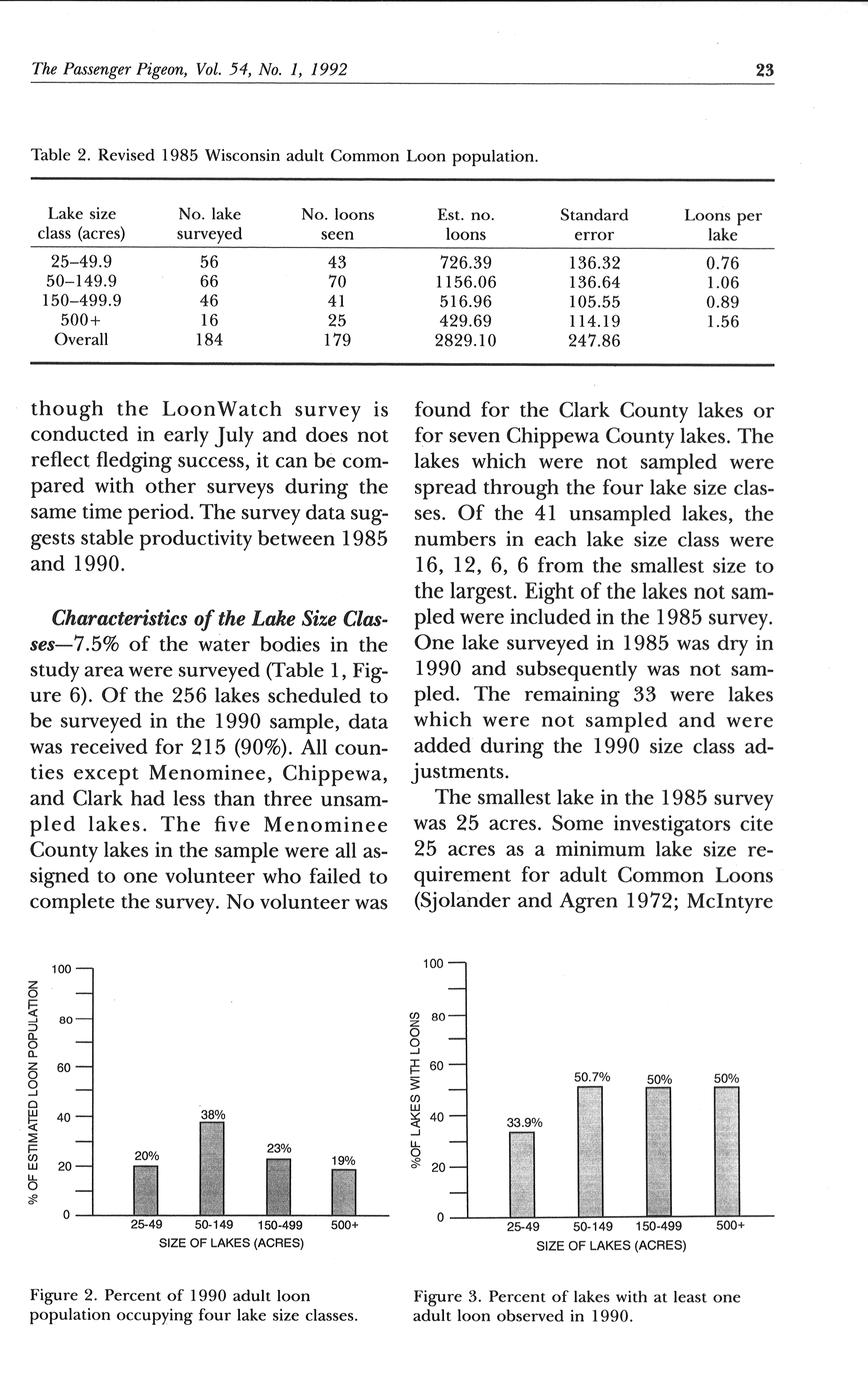 The Passenger Pigeon, Vol. 54, No. 1, 1992

23

Table 2. Revised 1985 Wisconsin adult Common Loon population.

| Lake size class (acres) | No. lake surveyed | No. loons seen | Est. no. loons | Standard error | Loons per lake |
|---|---|---|---|---|---|
| 25–49.9 | 56 | 43 | 726.39 | 136.32 | 0.76 |
| 50–149.9 | 66 | 70 | 1156.06 | 136.64 | 1.06 |
| 150–499.9 | 46 | 41 | 516.96 | 105.55 | 0.89 |
| 500+ | 16 | 25 | 429.69 | 114.19 | 1.56 |
| Overall | 184 | 179 | 2829.10 | 247.86 | |

though the LoonWatch survey is conducted in early July and does not reflect fledging success, it can be compared with other surveys during the same time period. The survey data suggests stable productivity between 1985 and 1990.

Characteristics of the Lake Size Classes—7.5% of the water bodies in the study area were surveyed (Table 1, Figure 6). Of the 256 lakes scheduled to be surveyed in the 1990 sample, data was received for 215 (90%). All counties except Menominee, Chippewa, and Clark had less than three unsampled lakes. The five Menominee County lakes in the sample were all assigned to one volunteer who failed to complete the survey. No volunteer was found for the Clark County lakes or for seven Chippewa County lakes. The lakes which were not sampled were spread through the four lake size classes. Of the 41 unsampled lakes, the numbers in each lake size class were 16, 12, 6, 6 from the smallest size to the largest. Eight of the lakes not sampled were included in the 1985 survey. One lake surveyed in 1985 was dry in 1990 and subsequently was not sampled. The remaining 33 were lakes which were not sampled and were added during the 1990 size class adjustments.

The smallest lake in the 1985 survey was 25 acres. Some investigators cite 25 acres as a minimum lake size requirement for adult Common Loons (Sjolander and Agren 1972; McIntyre

% OF ESTIMATED LOON POPULATION
100
80
60
40
20
0
20%
38%
23%
19%
25-49
50-149
150-499
500+
SIZE OF LAKES (ACRES)

Figure 2. Percent of 1990 adult loon population occupying four lake size classes.

%OF LAKES WITH LOONS
100
80
60
40
20
0
33.9%
50.7%
50%
50%
25-49
50-149
150-499
500+
SIZE OF LAKES (ACRES)

Figure 3. Percent of lakes with at least one adult loon observed in 1990.